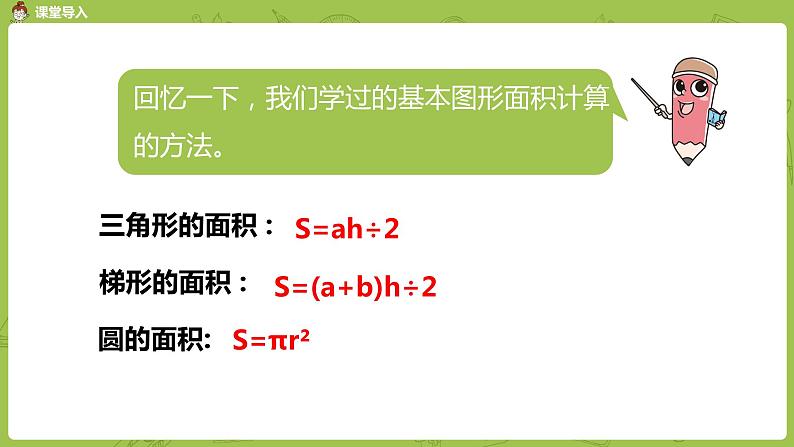 课堂导入

回忆一下，我们学过的基本图形面积计算的方法。

三角形的面积： $S=ah\div2$

梯形的面积： $S=(a+b)h\div2$

圆的面积: $S=\pi r^2$